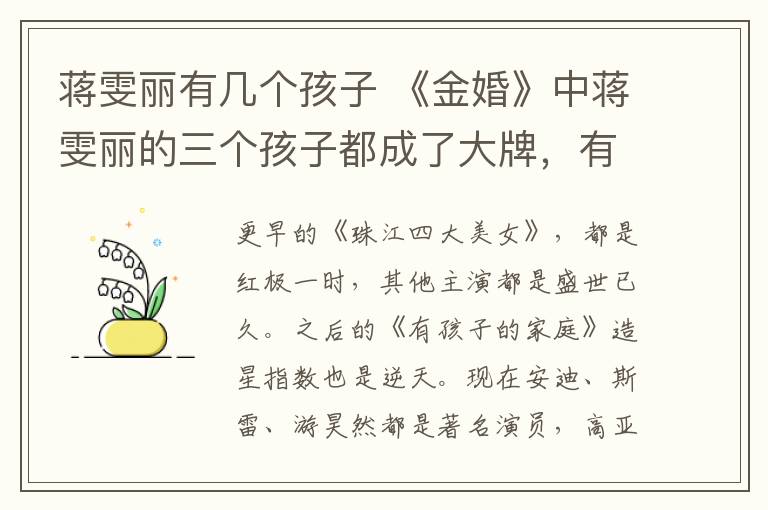 蒋雯丽有几个孩子 《金婚》中蒋雯丽的三个孩子都成了大牌，有

更早的《珠江四大美女》，都是红极一时，其他主演都是盛世已久。之后的《有孩子的家庭》造星指数也是逆天。现在安迪、斯雷、游昊然都是著名演员，高亚